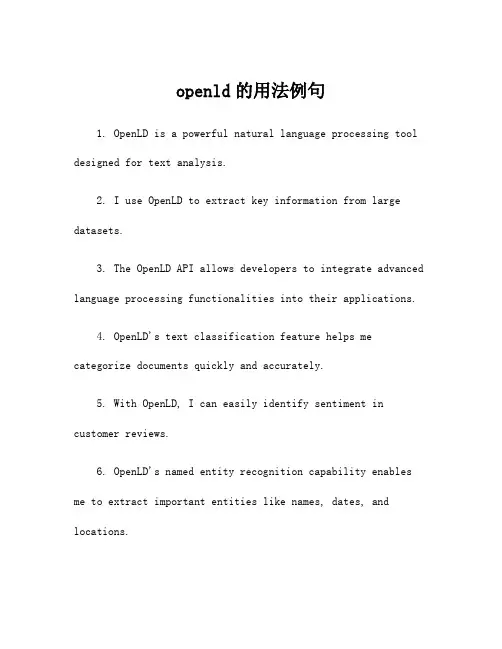 openld 的用法例句

1. OpenLD is a powerful natural language processing tool designed for text analysis.

2. I use OpenLD to extract key information from large datasets.

3. The OpenLD API allows developers to integrate advanced language processing functionalities into their applications.

4. OpenLD's text classification feature helps me categorize documents quickly and accurately.

5. With OpenLD, I can easily identify sentiment in customer reviews.

6. OpenLD's named entity recognition capability enables me to extract important entities like names, dates, and locations.